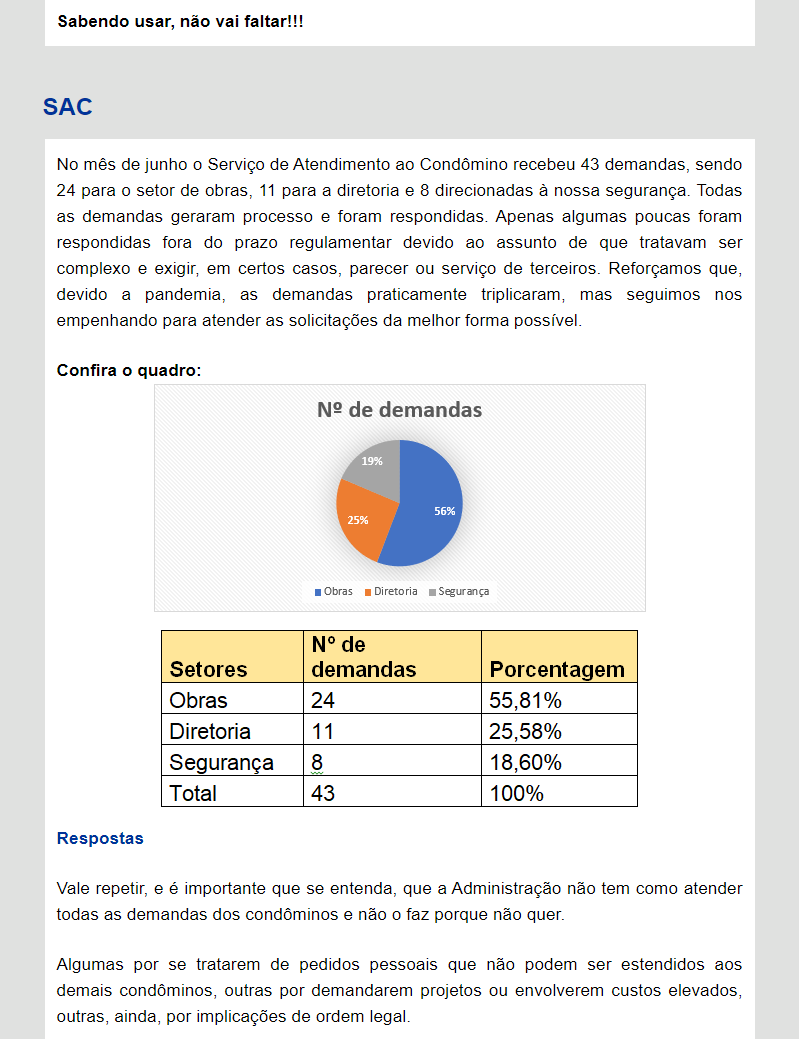 Sabendo usar, não vai faltar!!!

SAC

No mês de junho o Serviço de Atendimento ao Condômino recebeu 43 demandas, sendo 24 para o setor de obras, 11 para a diretoria e 8 direcionadas à nossa segurança. Todas as demandas geraram processo e foram respondidas. Apenas algumas poucas foram respondidas fora do prazo regulamentar devido ao assunto de que tratavam ser complexo e exigir, em certos casos, parecer ou serviço de terceiros. Reforçamos que, devido a pandemia, as demandas praticamente triplicaram, mas seguimos nos empenhando para atender as solicitações da melhor forma possível.

Confira o quadro:

Nº de demandas

19%

25%

56%

Obras Diretoria Segurança

| Setores | Nº de demandas | Porcentagem |
|---|---|---|
| Obras | 24 | 55,81% |
| Diretoria | 11 | 25,58% |
| Segurança | 8 | 18,60% |
| Total | 43 | 100% |

Respostas

Vale repetir, e é importante que se entenda, que a Administração não tem como atender todas as demandas dos condôminos e não o faz porque não quer.

Algumas por se tratarem de pedidos pessoais que não podem ser estendidos aos demais condôminos, outras por demandarem projetos ou envolverem custos elevados, outras, ainda, por implicações de ordem legal.